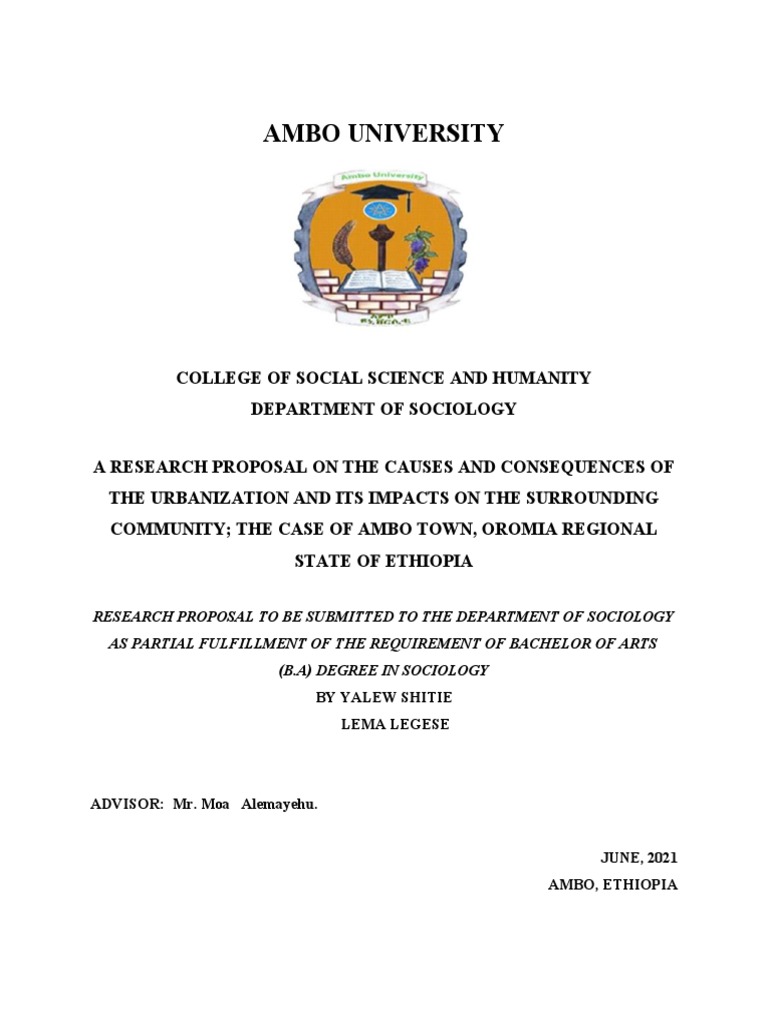 AMBO UNIVERSITY

Ambo University

COLLEGE OF SOCIAL SCIENCE AND HUMANITY
DEPARTMENT OF SOCIOLOGY

A RESEARCH PROPOSAL ON THE CAUSES AND CONSEQUENCES OF THE URBANIZATION AND ITS IMPACTS ON THE SURROUNDING COMMUNITY; THE CASE OF AMBO TOWN, OROMIA REGIONAL STATE OF ETHIOPIA

RESEARCH PROPOSAL TO BE SUBMITTED TO THE DEPARTMENT OF SOCIOLOGY AS PARTIAL FULFILLMENT OF THE REQUIREMENT OF BACHELOR OF ARTS (B.A) DEGREE IN SOCIOLOGY
BY YALEW SHITIE
LEMA LEGESE

ADVISOR: Mr. Moa Alemayehu.

JUNE, 2021
AMBO, ETHIOPIA